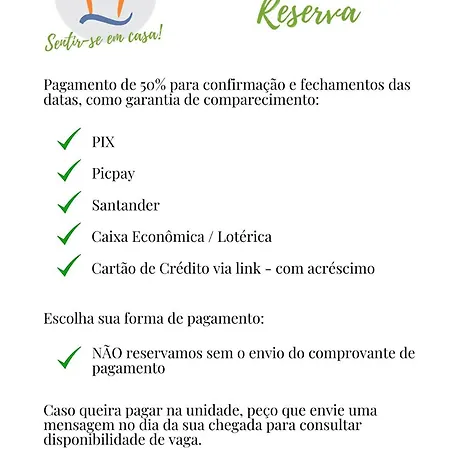 Sentir-se em casa!

Reserva

Pagamento de 50% para confirmação e fechamentos das datas, como garantia de comparecimento:

PIX

Picpay

Santander

Caixa Econômica / Lotérica

Cartão de Crédito via link - com acréscimo

Escolha sua forma de pagamento:

NÃO reservamos sem o envio do comprovante de pagamento

Caso queira pagar na unidade, peço que envie uma mensagem no dia da sua chegada para consultar disponibilidade de vaga.